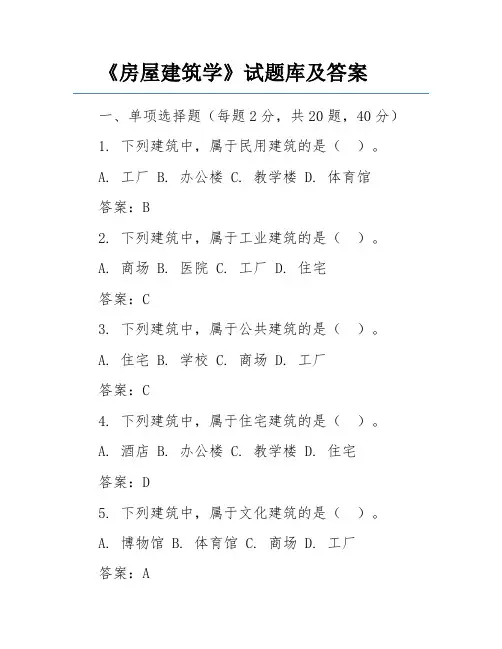 《房屋建筑学》试题库及答案

一、单项选择题（每题 2 分，共 20 题，40 分）

1. 下列建筑中，属于民用建筑的是（ ）。

A. 工厂 B. 办公楼 C. 教学楼 D. 体育馆

答案：B

2. 下列建筑中，属于工业建筑的是（ ）。

A. 商场 B. 医院 C. 工厂 D. 住宅

答案：C

3. 下列建筑中，属于公共建筑的是（ ）。

A. 住宅 B. 学校 C. 商场 D. 工厂

答案：C

4. 下列建筑中，属于住宅建筑的是（ ）。

A. 酒店 B. 办公楼 C. 教学楼 D. 住宅

答案：D

5. 下列建筑中，属于文化建筑的是（ ）。

A. 博物馆 B. 体育馆 C. 商场 D. 工厂

答案：A